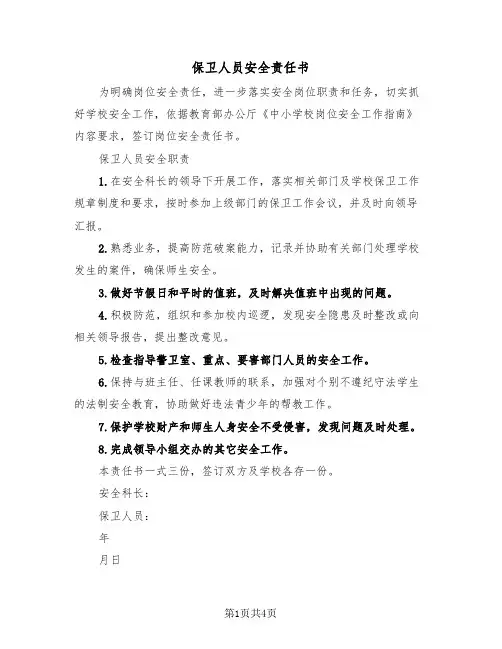 保卫人员安全责任书

为明确岗位安全责任，进一步落实安全岗位职责和任务，切实抓好学校安全工作，依据教育部办公厅《中小学校岗位安全工作指南》内容要求，签订岗位安全责任书。

保卫人员安全职责

1.在安全科长的领导下开展工作，落实相关部门及学校保卫工作规章制度和要求，按时参加上级部门的保卫工作会议，并及时向领导汇报。

2.熟悉业务，提高防范破案能力，记录并协助有关部门处理学校发生的案件，确保师生安全。

3.做好节假日和平时的值班，及时解决值班中出现的问题。

4.积极防范，组织和参加校内巡逻，发现安全隐患及时整改或向相关领导报告，提出整改意见。

5.检查指导警卫室、重点、要害部门人员的安全工作。

6.保持与班主任、任课教师的联系，加强对个别不遵纪守法学生的法制安全教育，协助做好违法青少年的帮教工作。

7.保护学校财产和师生人身安全不受侵害，发现问题及时处理。

8.完成领导小组交办的其它安全工作。

本责任书一式三份，签订双方及学校各存一份。

安全科长：

保卫人员：

年

月日

第1页共4页